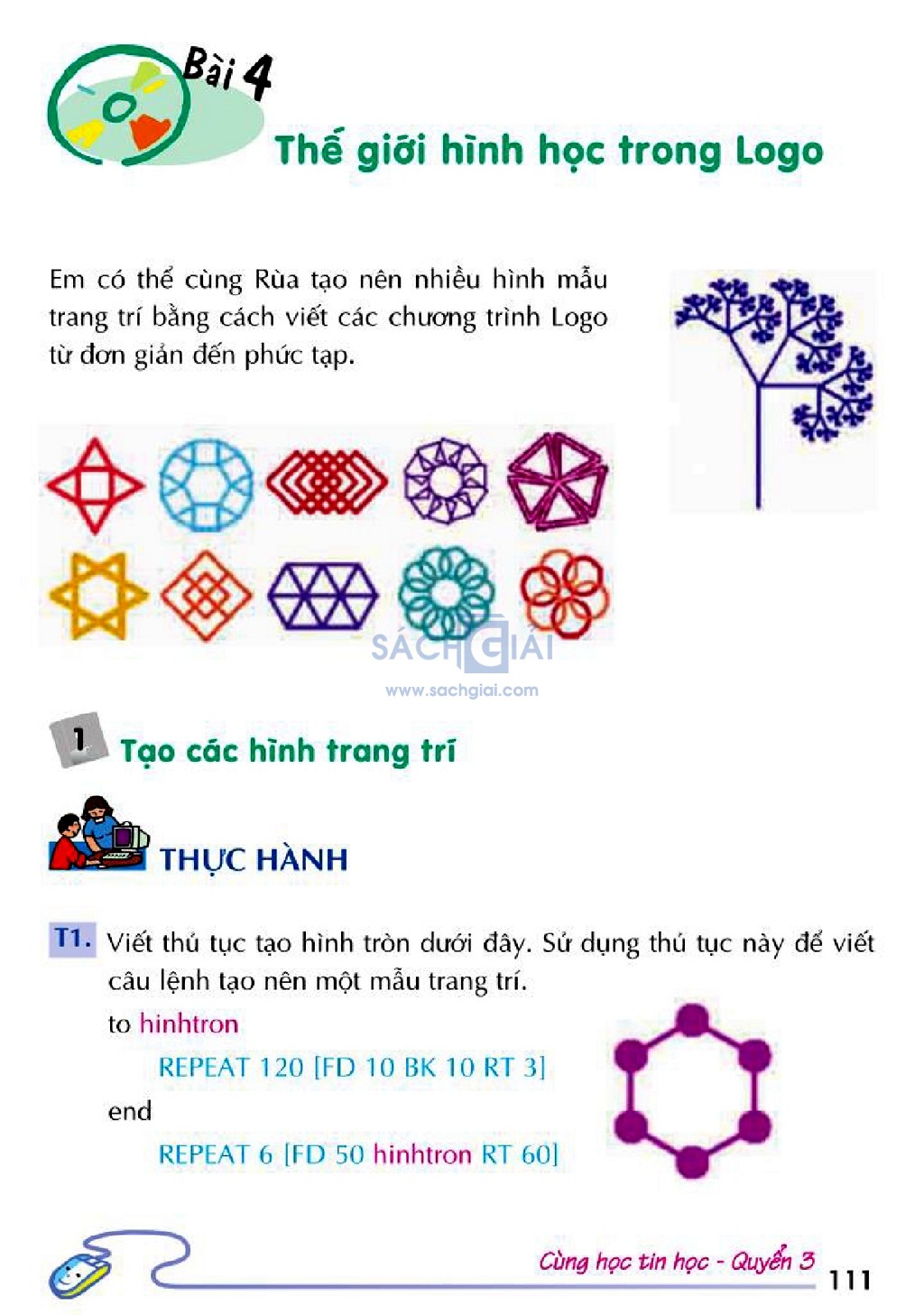 Bài 4

Thế giới hình học trong Logo

Em có thể cùng Rùa tạo nên nhiều hình mẫu trang trí bằng cách viết các chương trình Logo từ đơn giản đến phức tạp.

SÁCH GIẢI
www.sachgiai.com

1 Tạo các hình trang trí

THỰC HÀNH

T1. Viết thủ tục tạo hình tròn dưới đây. Sử dụng thủ tục này để viết câu lệnh tạo nên một mẫu trang trí.

to hinhtron

REPEAT 120 [FD 10 BK 10 RT 3]

end

REPEAT 6 [FD 50 hinhtron RT 60]

Cùng học tin học - Quyển 3 111